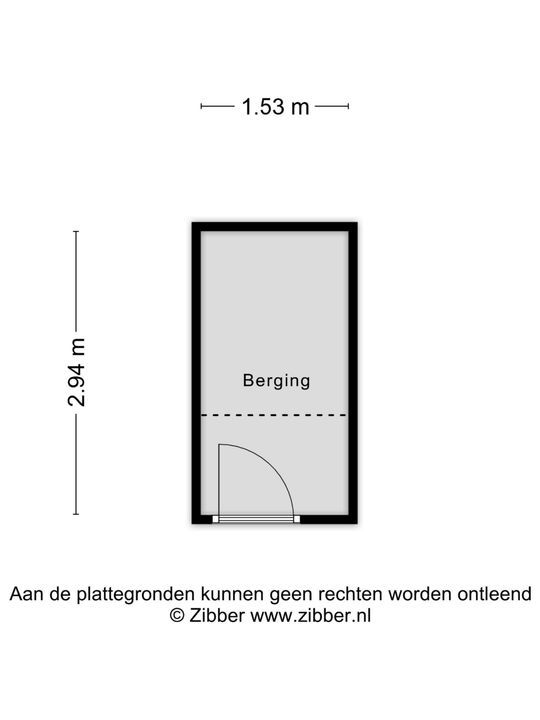 1.53 m

2.94 m

Berging

Aan de plattegronden kunnen geen rechten worden ontleend
© Zibber www.zibber.nl